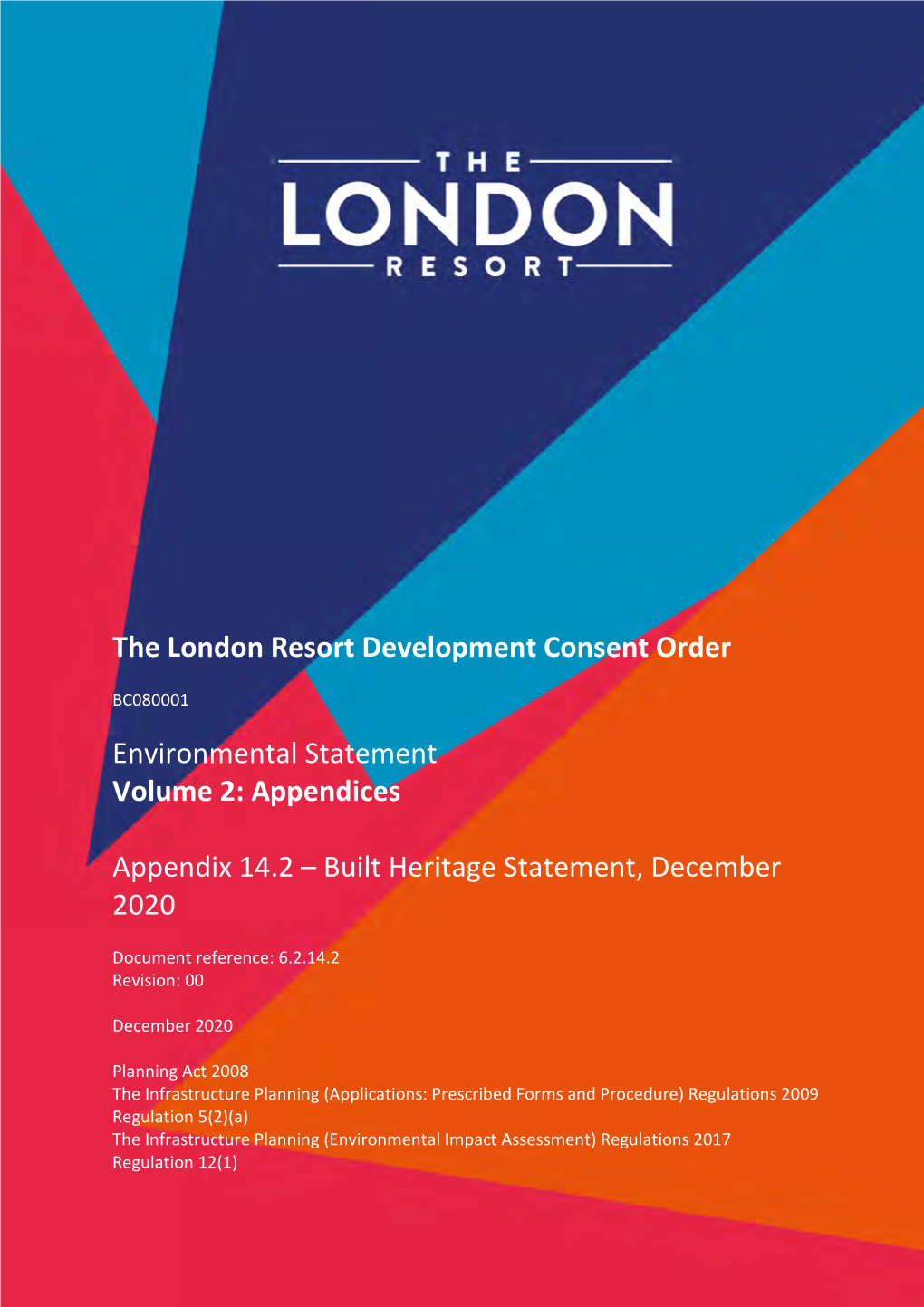 THE
LONDON
RESORT

The London Resort Development Consent Order

BC080001

Environmental Statement
Volume 2: Appendices

Appendix 14.2 – Built Heritage Statement, December 2020

Document reference: 6.2.14.2
Revision: 00

December 2020

Planning Act 2008
The Infrastructure Planning (Applications: Prescribed Forms and Procedure) Regulations 2009
Regulation 5(2)(a)
The Infrastructure Planning (Environmental Impact Assessment) Regulations 2017
Regulation 12(1)